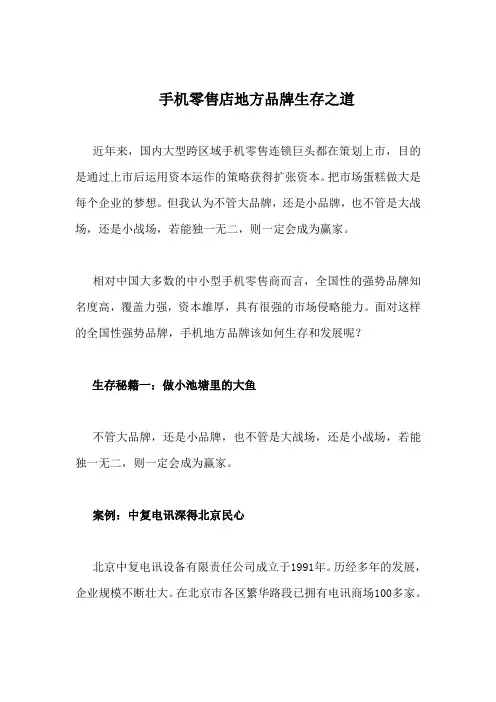 手机零售店地方品牌生存之道

近年来，国内大型跨区域手机零售连锁巨头都在策划上市，目的是通过上市后运用资本运作的策略获得扩张资本。把市场蛋糕做大是每个企业的梦想。但我认为不管大品牌，还是小品牌，也不管是大战场，还是小战场，若能独一无二，则一定会成为赢家。

相对中国大多数的中小型手机零售商而言，全国性的强势品牌知名度高，覆盖力强，资本雄厚，具有很强的市场侵略能力。面对这样的全国性强势品牌，手机地方品牌该如何生存和发展呢？

生存秘籍一：做小池塘里的大鱼

不管大品牌，还是小品牌，也不管是大战场，还是小战场，若能独一无二，则一定会成为赢家。

案例：中复电讯深得北京民心

北京中复电讯设备有限责任公司成立于1991年。历经多年的发展，企业规模不断壮大。在北京市各区繁华路段已拥有电讯商场100多家。